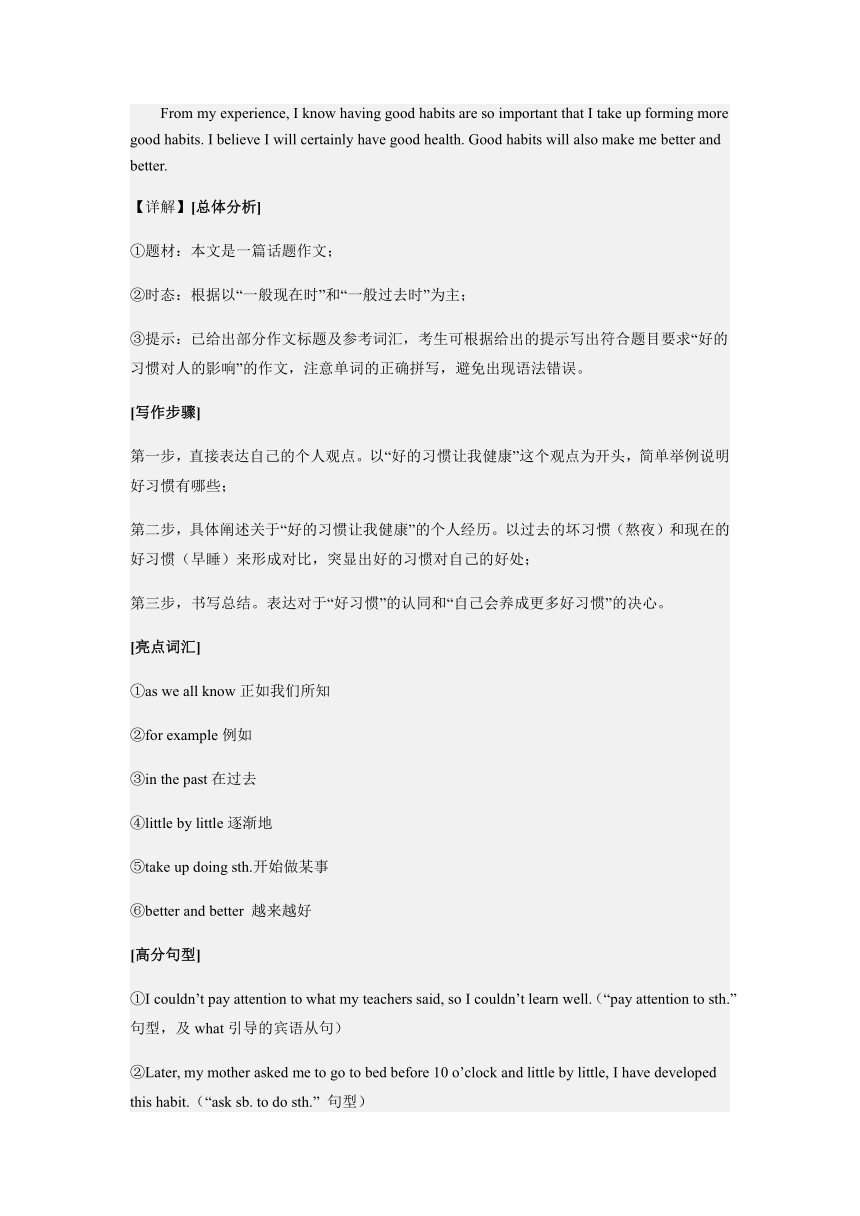 From my experience, I know having good habits are so important that I take up forming more good habits. I believe I will certainly have good health. Good habits will also make me better and better.

【详解】[总体分析]

①题材：本文是一篇话题作文；

②时态：根据以“一般现在时”和“一般过去时”为主；

③提示：已给出部分作文标题及参考词汇，考生可根据给出的提示写出符合题目要求“好的习惯对人的影响”的作文，注意单词的正确拼写，避免出现语法错误。

[写作步骤]

第一步，直接表达自己的个人观点。以“好的习惯让我健康”这个观点为开头，简单举例说明好习惯有哪些；

第二步，具体阐述关于“好的习惯让我健康”的个人经历。以过去的坏习惯（熬夜）和现在的好习惯（早睡）来形成对比，突显出好的习惯对自己的好处；

第三步，书写总结。表达对于“好习惯”的认同和“自己会养成更多好习惯”的决心。

[亮点词汇]

①as we all know 正如我们所知

②for example 例如

③in the past 在过去

④little by little 逐渐地

⑤take up doing sth.开始做某事

⑥better and better 越来越好

[高分句型]

①I couldn’t pay attention to what my teachers said, so I couldn’t learn well.（“pay attention to sth.”句型，及 what 引导的宾语从句）

②Later, my mother asked me to go to bed before 10 o’clock and little by little, I have developed this habit.（“ask sb. to do sth.” 句型）